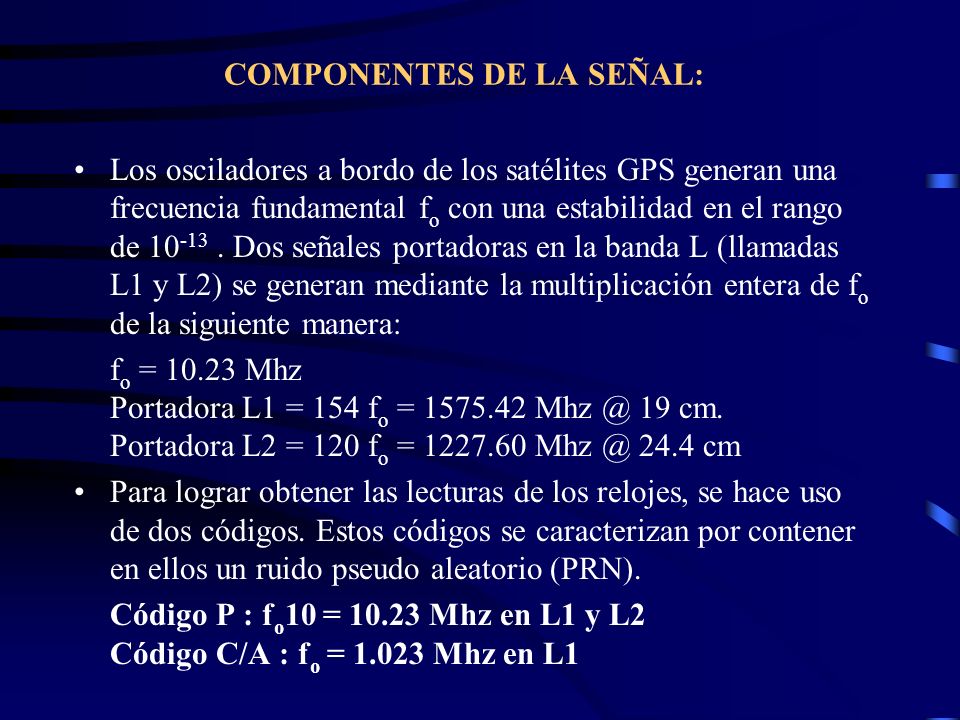 COMPONENTES DE LA SEÑAL:

• Los osciladores a bordo de los satélites GPS generan una frecuencia fundamental $f_o$ con una estabilidad en el rango de $10^{-13}$ . Dos señales portadoras en la banda L (llamadas L1 y L2) se generan mediante la multiplicación entera de $f_o$ de la siguiente manera:

$f_o$ = 10.23 Mhz
Portadora L1 = 154 $f_o$ = 1575.42 Mhz @ 19 cm.
Portadora L2 = 120 $f_o$ = 1227.60 Mhz @ 24.4 cm

• Para lograr obtener las lecturas de los relojes, se hace uso de dos códigos. Estos códigos se caracterizan por contener en ellos un ruido pseudo aleatorio (PRN).

Código P : $f_o$10 = 10.23 Mhz en L1 y L2
Código C/A : $f_o$ = 1.023 Mhz en L1